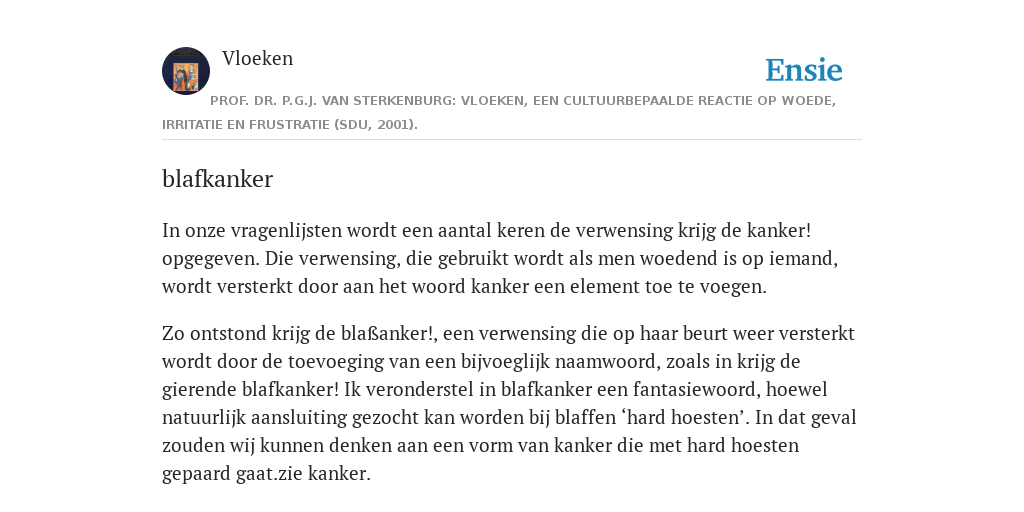 Vloeken

Ensie

PROF. DR. P.G.J. VAN STERKENBURG: VLOEKEN, EEN CULTUURBEPAALDE REACTIE OP WOEDE, IRRITATIE EN FRUSTRATIE (SDU, 2001).

blafkanker

In onze vragenlijsten wordt een aantal keren de verwensing krijg de kanker! opgegeven. Die verwensing, die gebruikt wordt als men woedend is op iemand, wordt versterkt door aan het woord kanker een element toe te voegen.

Zo ontstond krijg de blaßanker!, een verwensing die op haar beurt weer versterkt wordt door de toevoeging van een bijvoeglijk naamwoord, zoals in krijg de gierende blafkanker! Ik veronderstel in blafkanker een fantasiewoord, hoewel natuurlijk aansluiting gezocht kan worden bij blaffen ‘hard hoesten’. In dat geval zouden wij kunnen denken aan een vorm van kanker die met hard hoesten gepaard gaat.zie kanker.